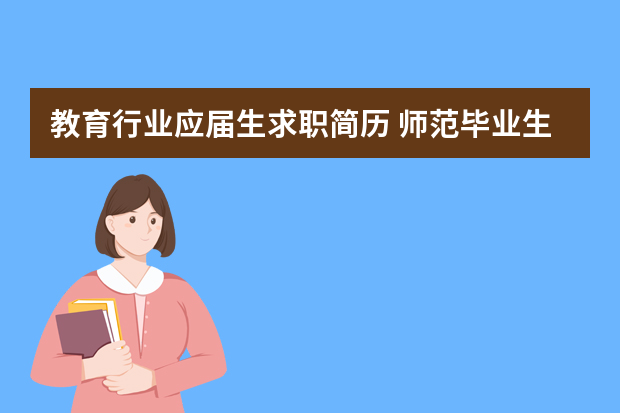 教育行业应届生求职简历 师范毕业生